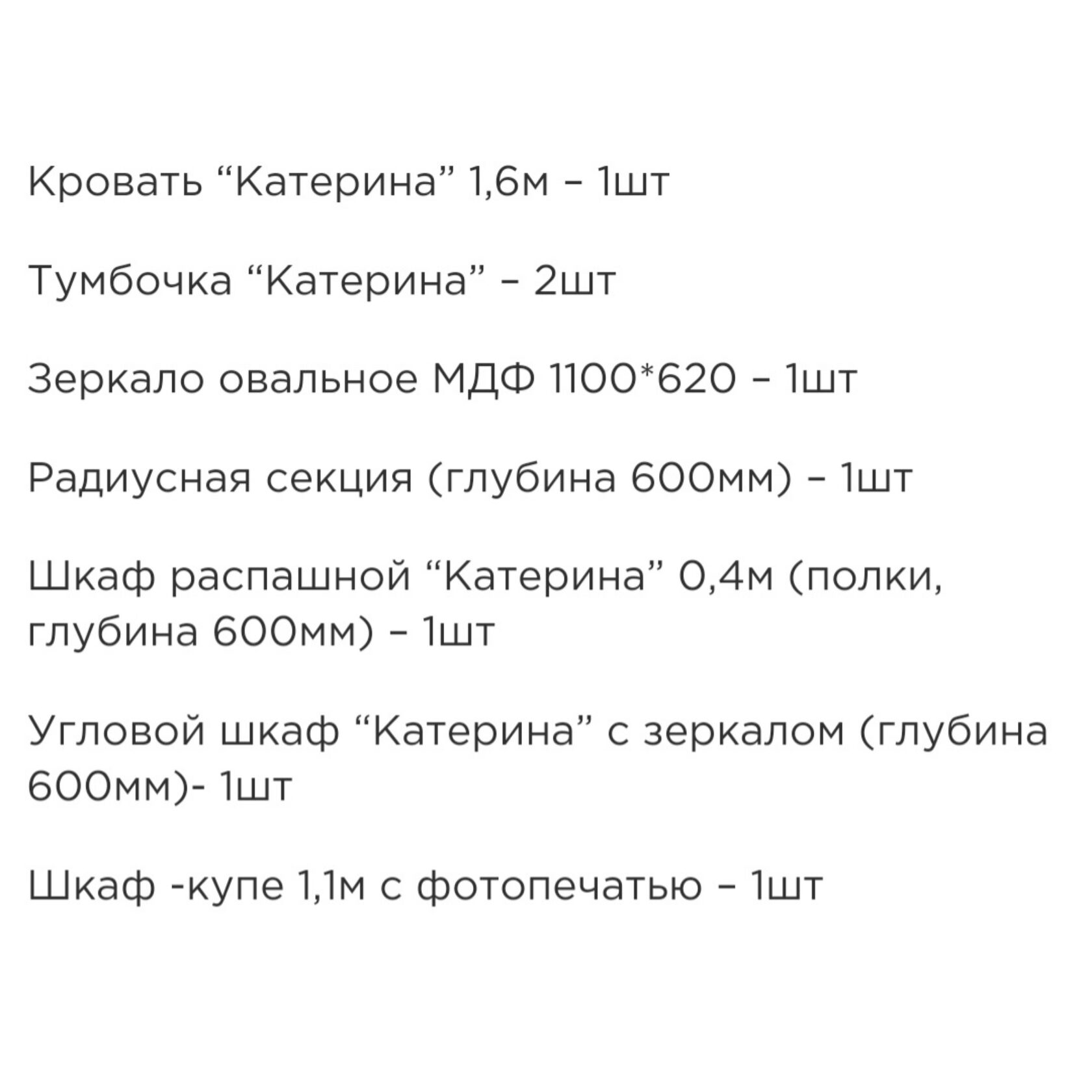 Кровать "Катерина" 1,6м – 1шт

Тумбочка "Катерина" – 2шт

Зеркало овальное МДФ 1100*620 – 1шт

Радиусная секция (глубина 600мм) – 1шт

Шкаф распашной "Катерина" 0,4м (полки, глубина 600мм) – 1шт

Угловой шкаф "Катерина" с зеркалом (глубина 600мм)- 1шт

Шкаф -купе 1,1м с фотопечатью – 1шт